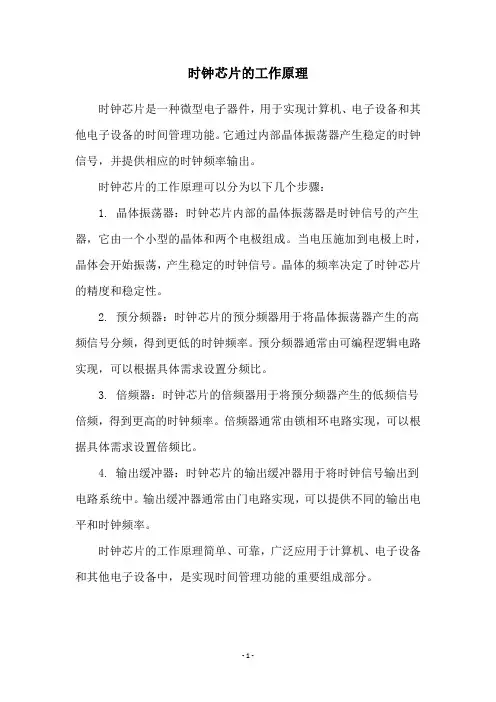 时钟芯片的工作原理

时钟芯片是一种微型电子器件，用于实现计算机、电子设备和其他电子设备的时间管理功能。它通过内部晶体振荡器产生稳定的时钟信号，并提供相应的时钟频率输出。

时钟芯片的工作原理可以分为以下几个步骤：

1. 晶体振荡器：时钟芯片内部的晶体振荡器是时钟信号的产生器，它由一个小型的晶体和两个电极组成。当电压施加到电极上时，晶体会开始振荡，产生稳定的时钟信号。晶体的频率决定了时钟芯片的精度和稳定性。

2. 预分频器：时钟芯片的预分频器用于将晶体振荡器产生的高频信号分频，得到更低的时钟频率。预分频器通常由可编程逻辑电路实现，可以根据具体需求设置分频比。

3. 倍频器：时钟芯片的倍频器用于将预分频器产生的低频信号倍频，得到更高的时钟频率。倍频器通常由锁相环电路实现，可以根据具体需求设置倍频比。

4. 输出缓冲器：时钟芯片的输出缓冲器用于将时钟信号输出到电路系统中。输出缓冲器通常由门电路实现，可以提供不同的输出电平和时钟频率。

时钟芯片的工作原理简单、可靠，广泛应用于计算机、电子设备和其他电子设备中，是实现时间管理功能的重要组成部分。

- 1 -